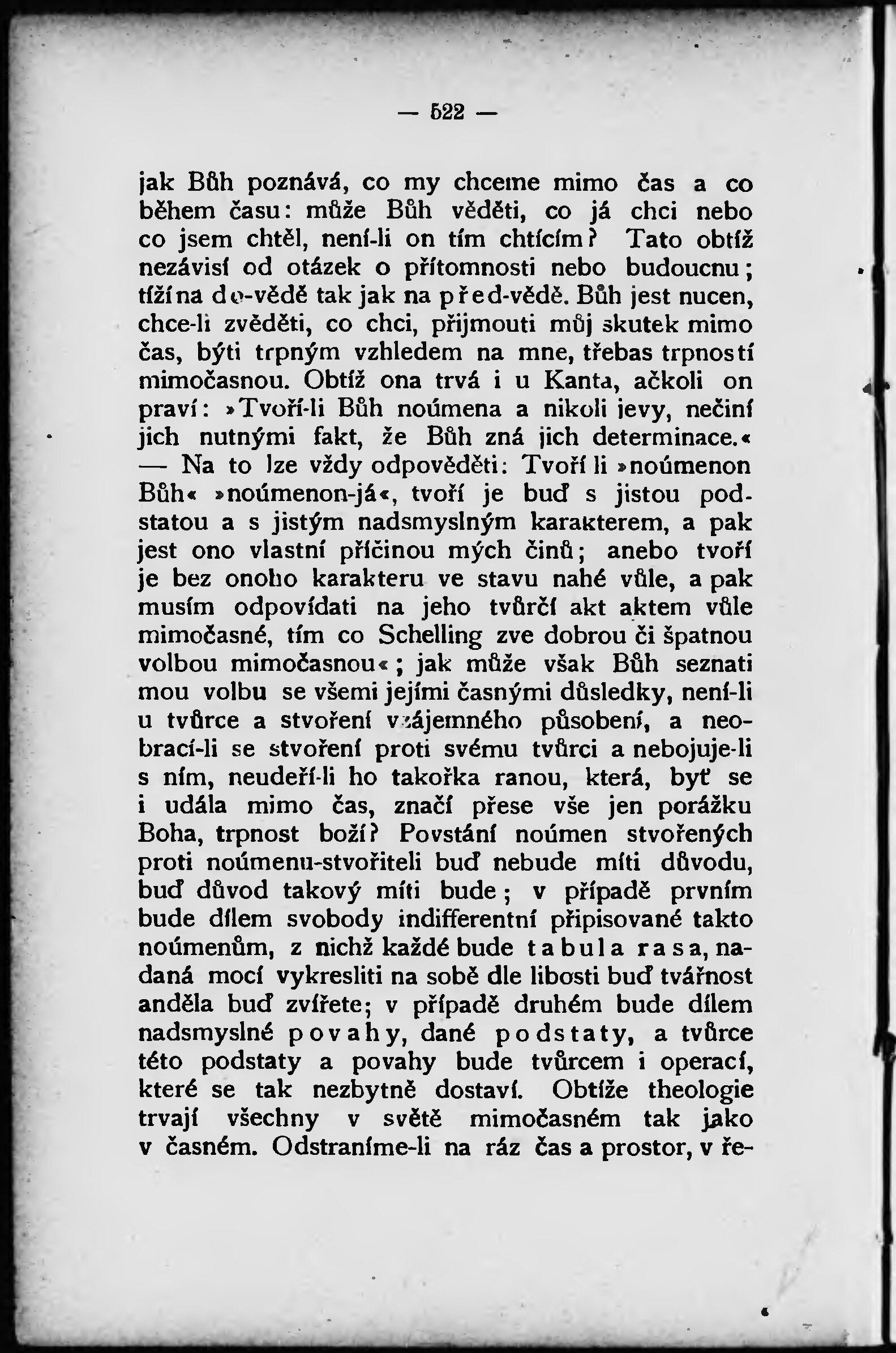 — 522 —

jak Bůh poznává, co my chceme mimo čas a co během času: může Bůh věděti, co já chci nebo co jsem chtěl, není-li on tím chtícím? Tato obtíž nezávisí od otázek o přítomnosti nebo budoucnu; tíží na do-vědě tak jak na před-vědě. Bůh jest nucen, chce-li zvěděti, co chci, přijmouti můj skutek mimo čas, býti trpným vzhledem na mne, třebas trpností mimočasnou. Obtíž ona trvá i u Kanta, ačkoli on praví: »Tvoří-li Bůh noúmena a nikoli jevy, nečiní jich nutnými fakt, že Bůh zná jich determinace.« — Na to lze vždy odpověděti: Tvoří li »noúmenon Bůh« »noúmenon-já«, tvoří je buď s jistou podstatou a s jistým nadsmyslným karakterem, a pak jest ono vlastní příčinou mých činů; anebo tvoří je bez onoho karakteru ve stavu nahé vůle, a pak musím odpovídati na jeho tvůrčí akt aktem vůle mimočasné, tím co Schelling zve dobrou či špatnou volbou mimočasnou«; jak může však Bůh seznati mou volbu se všemi jejími časnými důsledky, není-li u tvůrce a stvoření vzájemného působení, a neobrací-li se stvoření proti svému tvůrci a nebojuje-li s ním, neudeří-li ho takořka ranou, která, byť se i udála mimo čas, značí přese vše jen porážku Boha, trpnost boží? Povstání noúmen stvořených proti noúmenu-stvořiteli buď nebude míti důvodu, buď důvod takový míti bude; v případě prvním bude dílem svobody indifferentní připisované takto noúmenům, z nichž každé bude tabula rasa, nadaná mocí vykresliti na sobě dle libosti buď tvářnost anděla buď zvířete; v případě druhém bude dílem nadsmyslné povahy, dané podstaty, a tvůrce této podstaty a povahy bude tvůrcem i operací, které se tak nezbytně dostaví. Obtíže theologie trvají všechny v světě mimočasném tak jako v časném. Odstraníme-li na ráz čas a prostor, v ře-